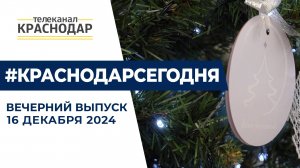 телеканал
КРАСНОДАР

#КРАСНОДАРСЕГОДНЯ

ВЕЧЕРНИЙ ВЫПУСК
16 ДЕКАБРЯ 2024